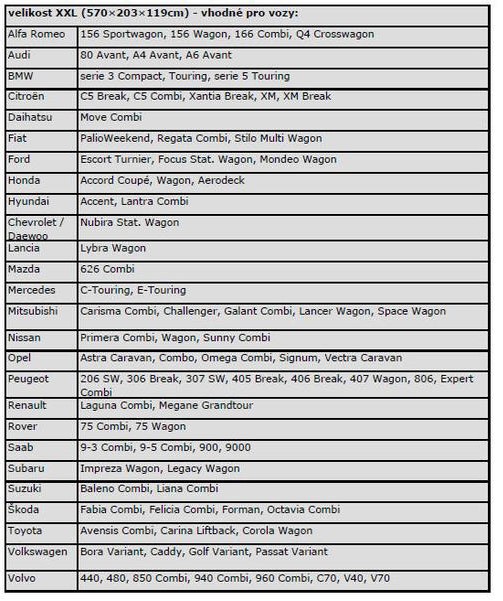 | velikost XXL (570×203×119cm) - vhodné pro vozy: | |
|---|---|
| Alfa Romeo | 156 Sportwagon, 156 Wagon, 166 Combi, Q4 Crosswagon |
| Audi | 80 Avant, A4 Avant, A6 Avant |
| BMW | serie 3 Compact, Touring, serie 5 Touring |
| Citroën | C5 Break, C5 Combi, Xantia Break, XM, XM Break |
| Daihatsu | Move Combi |
| Fiat | PalioWeekend, Regata Combi, Stilo Multi Wagon |
| Ford | Escort Turnier, Focus Stat. Wagon, Mondeo Wagon |
| Honda | Accord Coupé, Wagon, Aerodeck |
| Hyundai | Accent, Lantra Combi |
| Chevrolet / Daewoo | Nubira Stat. Wagon |
| Lancia | Lybra Wagon |
| Mazda | 626 Combi |
| Mercedes | C-Touring, E-Touring |
| Mitsubishi | Carisma Combi, Challenger, Galant Combi, Lancer Wagon, Space Wagon |
| Nissan | Primera Combi, Wagon, Sunny Combi |
| Opel | Astra Caravan, Combo, Omega Combi, Signum, Vectra Caravan |
| Peugeot | 206 SW, 306 Break, 307 SW, 405 Break, 406 Break, 407 Wagon, 806, Expert Combi |
| Renault | Laguna Combi, Megane Grandtour |
| Rover | 75 Combi, 75 Wagon |
| Saab | 9-3 Combi, 9-5 Combi, 900, 9000 |
| Subaru | Impreza Wagon, Legacy Wagon |
| Suzuki | Baleno Combi, Liana Combi |
| Škoda | Fabia Combi, Felicia Combi, Forman, Octavia Combi |
| Toyota | Avensis Combi, Carina Liftback, Corola Wagon |
| Volkswagen | Bora Variant, Caddy, Golf Variant, Passat Variant |
| Volvo | 440, 480, 850 Combi, 940 Combi, 960 Combi, C70, V40, V70 |